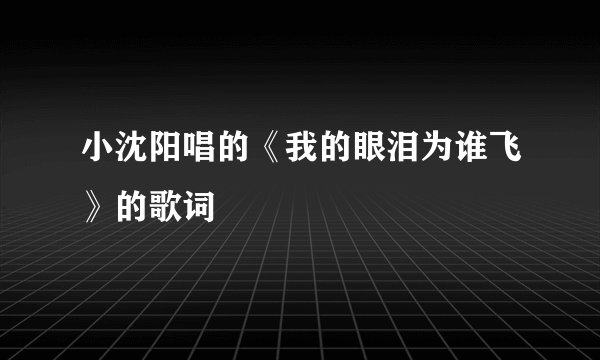 小沈阳唱的《我的眼泪为谁飞》的歌词